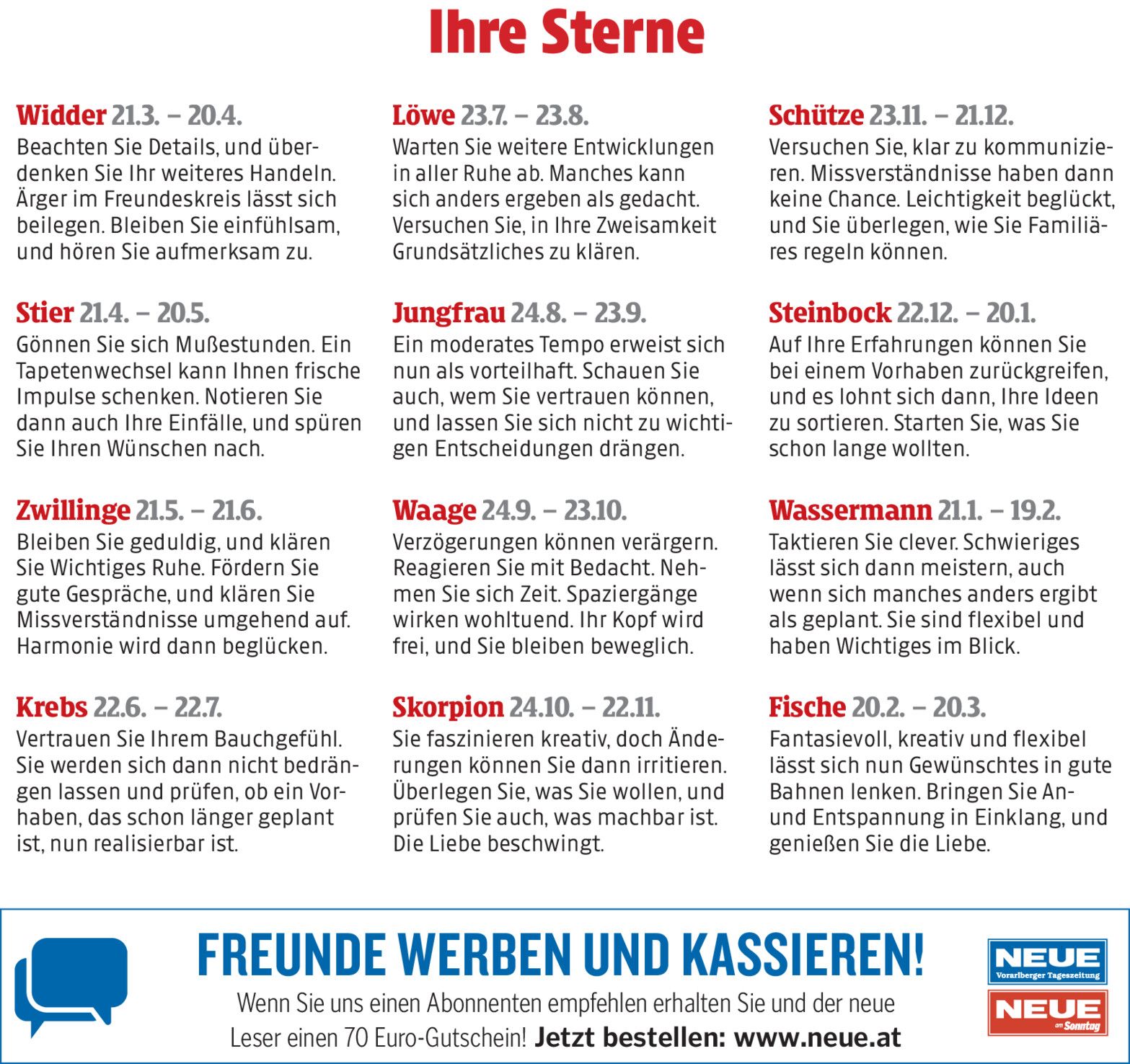 Ihre Sterne

Widder 21.3. – 20.4.
Beachten Sie Details, und überdenken Sie Ihr weiteres Handeln. Ärger im Freundeskreis lässt sich beilegen. Bleiben Sie einfühlsam, und hören Sie aufmerksam zu.

Stier 21.4. – 20.5.
Gönnen Sie sich Mußestunden. Ein Tapetenwechsel kann Ihnen frische Impulse schenken. Notieren Sie dann auch Ihre Einfälle, und spüren Sie Ihren Wünschen nach.

Zwillinge 21.5. – 21.6.
Bleiben Sie geduldig, und klären Sie Wichtiges Ruhe. Fördern Sie gute Gespräche, und klären Sie Missverständnisse umgehend auf. Harmonie wird dann beglücken.

Krebs 22.6. – 22.7.
Vertrauen Sie Ihrem Bauchgefühl. Sie werden sich dann nicht bedrängen lassen und prüfen, ob ein Vorhaben, das schon länger geplant ist, nun realisierbar ist.

Löwe 23.7. – 23.8.
Warten Sie weitere Entwicklungen in aller Ruhe ab. Manches kann sich anders ergeben als gedacht. Versuchen Sie, in Ihre Zweisamkeit Grundsätzliches zu klären.

Jungfrau 24.8. – 23.9.
Ein moderates Tempo erweist sich nun als vorteilhaft. Schauen Sie auch, wem Sie vertrauen können, und lassen Sie sich nicht zu wichtigen Entscheidungen drängen.

Waage 24.9. – 23.10.
Verzögerungen können verärgern. Reagieren Sie mit Bedacht. Nehmen Sie sich Zeit. Spaziergänge wirken wohltuend. Ihr Kopf wird frei, und Sie bleiben beweglich.

Skorpion 24.10. – 22.11.
Sie faszinieren kreativ, doch Änderungen können Sie dann irritieren. Überlegen Sie, was Sie wollen, und prüfen Sie auch, was machbar ist. Die Liebe beschwingt.

Schütze 23.11. – 21.12.
Versuchen Sie, klar zu kommunizieren. Missverständnisse haben dann keine Chance. Leichtigkeit beglückt, und Sie überlegen, wie Sie Familiäres regeln können.

Steinbock 22.12. – 20.1.
Auf Ihre Erfahrungen können Sie bei einem Vorhaben zurückgreifen, und es lohnt sich dann, Ihre Ideen zu sortieren. Starten Sie, was Sie schon lange wollten.

Wassermann 21.1. – 19.2.
Taktieren Sie clever. Schwieriges lässt sich dann meistern, auch wenn sich manches anders ergibt als geplant. Sie sind flexibel und haben Wichtiges im Blick.

Fische 20.2. – 20.3.
Fantasievoll, kreativ und flexibel lässt sich nun Gewünschtes in gute Bahnen lenken. Bringen Sie An- und Entspannung in Einklang, und genießen Sie die Liebe.

FREUNDE WERBEN UND KASSIEREN!
Wenn Sie uns einen Abonnenten empfehlen erhalten Sie und der neue Leser einen 70 Euro-Gutschein! Jetzt bestellen: www.neue.at

NEUE
Vorarlberger Tageszeitung
NEUE
am Sonntag